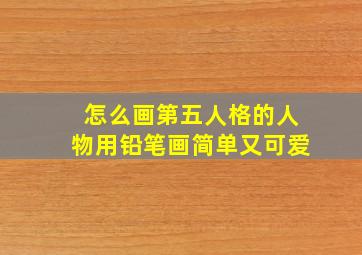 怎么画第五人格的人物用铅笔画简单又可爱